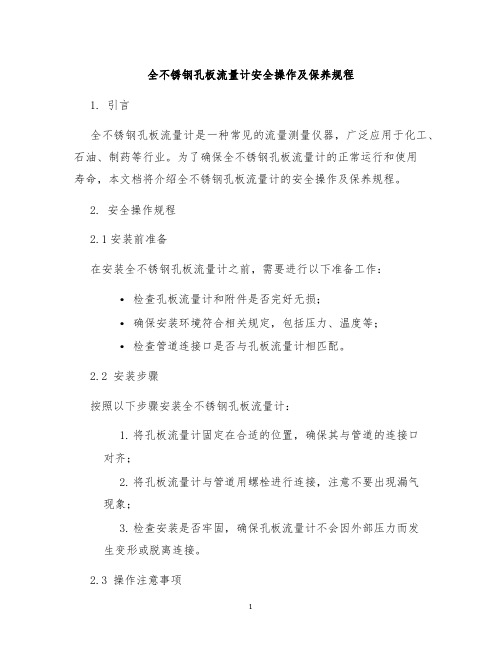 全不锈钢孔板流量计安全操作及保养规程

1. 引言

全不锈钢孔板流量计是一种常见的流量测量仪器，广泛应用于化工、石油、制药等行业。为了确保全不锈钢孔板流量计的正常运行和使用寿命，本文档将介绍全不锈钢孔板流量计的安全操作及保养规程。

2. 安全操作规程

2.1 安装前准备

在安装全不锈钢孔板流量计之前，需要进行以下准备工作：

• 检查孔板流量计和附件是否完好无损；
• 确保安装环境符合相关规定，包括压力、温度等；
• 检查管道连接口是否与孔板流量计相匹配。

2.2 安装步骤

按照以下步骤安装全不锈钢孔板流量计：

1. 将孔板流量计固定在合适的位置，确保其与管道的连接口对齐；

2. 将孔板流量计与管道用螺栓进行连接，注意不要出现漏气现象；

3. 检查安装是否牢固，确保孔板流量计不会因外部压力而发生变形或脱离连接。

2.3 操作注意事项

1